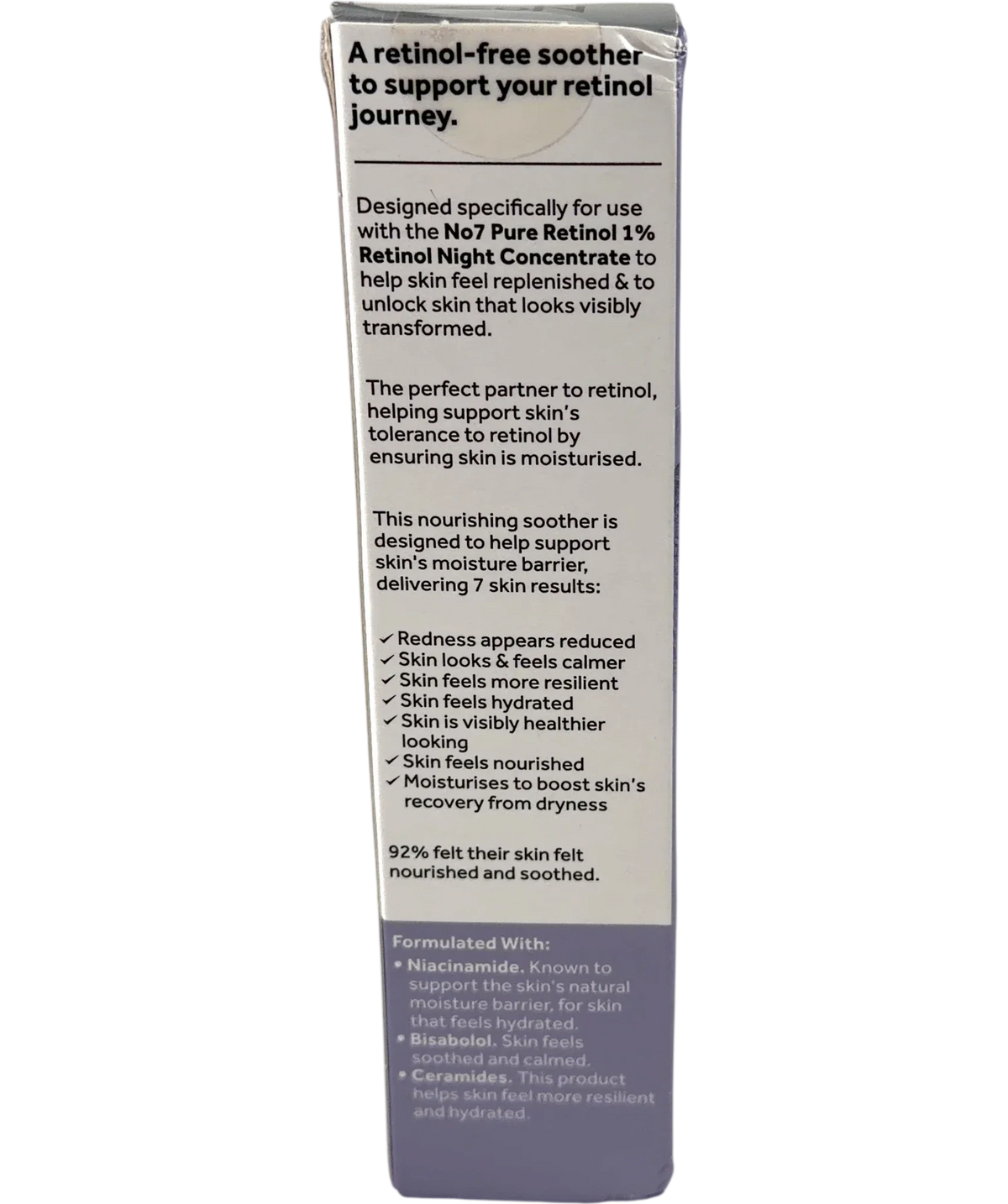 A retinol-free soother to support your retinol journey.

Designed specifically for use with the No7 Pure Retinol 1% Retinol Night Concentrate to help skin feel replenished & to unlock skin that looks visibly transformed.

The perfect partner to retinol, helping support skin's tolerance to retinol by ensuring skin is moisturised.

This nourishing soother is designed to help support skin's moisture barrier, delivering 7 skin results:

✓ Redness appears reduced
✓ Skin looks & feels calmer
✓ Skin feels more resilient
✓ Skin feels hydrated
✓ Skin is visibly healthier looking
✓ Skin feels nourished
✓ Moisturises to boost skin's recovery from dryness

92% felt their skin felt nourished and soothed.

Formulated With:
• Niacinamide. Known to support the skin's natural moisture barrier, for skin that feels hydrated.
• Bisabolol. Skin feels soothed and calmed.
• Ceramides. This product helps skin feel more resilient and hydrated.